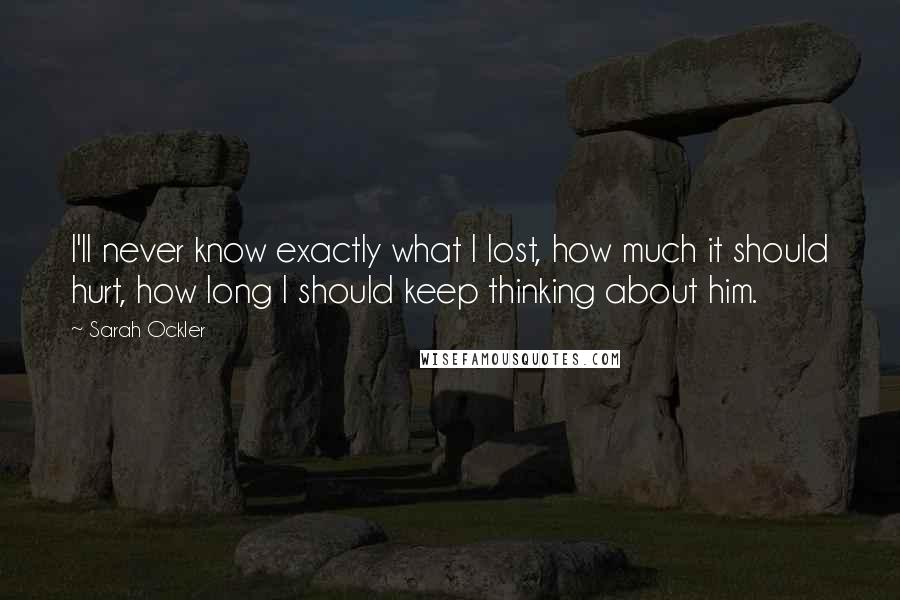 I'll never know exactly what I lost, how much it should hurt, how long I should keep thinking about him.

~ Sarah Ockler

WISEFAMOUSQUOTES.COM